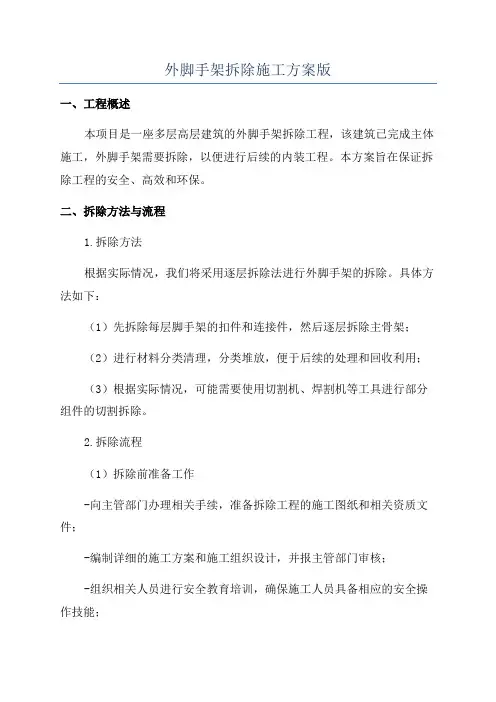 外脚手架拆除施工方案版

一、工程概述

本项目是一座多层高层建筑的外脚手架拆除工程，该建筑已完成主体施工，外脚手架需要拆除，以便进行后续的内装工程。本方案旨在保证拆除工程的安全、高效和环保。

二、拆除方法与流程

1.拆除方法

根据实际情况，我们将采用逐层拆除法进行外脚手架的拆除。具体方法如下：

（1）先拆除每层脚手架的扣件和连接件，然后逐层拆除主骨架；

（2）进行材料分类清理，分类堆放，便于后续的处理和回收利用；

（3）根据实际情况，可能需要使用切割机、焊割机等工具进行部分组件的切割拆除。

2.拆除流程

（1）拆除前准备工作

-向主管部门办理相关手续，准备拆除工程的施工图纸和相关资质文件；

-编制详细的施工方案和施工组织设计，并报主管部门审核；

-组织相关人员进行安全教育培训，确保施工人员具备相应的安全操作技能；